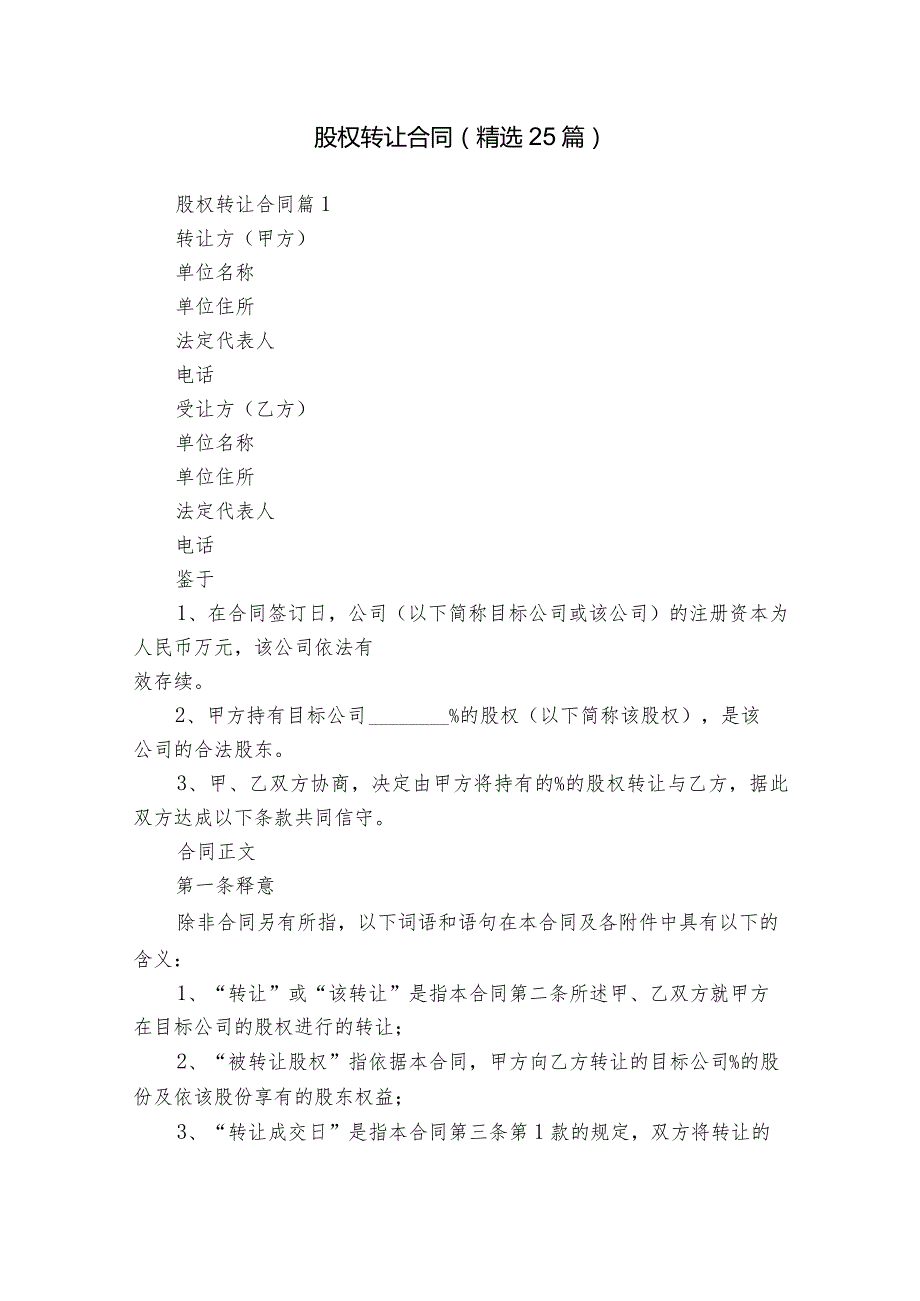 股权转让合同（精选25篇）

股权转让合同篇1

转让方（甲方）

单位名称

单位住所

法定代表人

电话

受让方（乙方）

单位名称

单位住所

法定代表人

电话

鉴于

1、在合同签订日，公司（以下简称目标公司或该公司）的注册资本为人民币万元，该公司依法有效存续。

2、甲方持有目标公司________%的股权（以下简称该股权），是该公司的合法股东。

3、甲、乙双方协商，决定由甲方将持有的%的股权转让与乙方，据此双方达成以下条款共同信守。

合同正文

第一条释意

除非合同另有所指，以下词语和语句在本合同及各附件中具有以下的含义：

1、“转让”或“该转让”是指本合同第二条所述甲、乙双方就甲方在目标公司的股权进行的转让；

2、“被转让股权”指依据本合同，甲方向乙方转让的目标公司%的股份及依该股份享有的股东权益；

3、“转让成交日”是指本合同第三条第1款的规定，双方将转让的